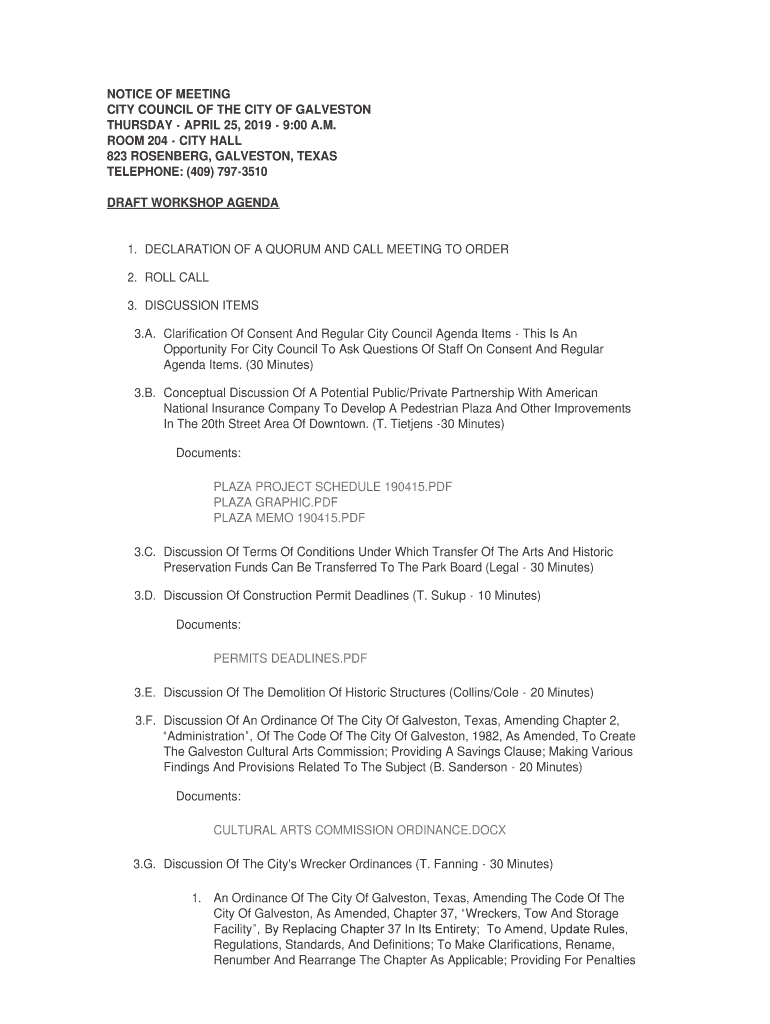 NOTICE OF MEETING
CITY COUNCIL OF THE CITY OF GALVESTON
THURSDAY - APRIL 25, 2019 - 9:00 A.M.
ROOM 204 - CITY HALL
823 ROSENBERG, GALVESTON, TEXAS
TELEPHONE: (409) 797-3510

DRAFT WORKSHOP AGENDA

1. DECLARATION OF A QUORUM AND CALL MEETING TO ORDER

2. ROLL CALL

3. DISCUSSION ITEMS

3.A. Clarification Of Consent And Regular City Council Agenda Items - This Is An Opportunity For City Council To Ask Questions Of Staff On Consent And Regular Agenda Items. (30 Minutes)

3.B. Conceptual Discussion Of A Potential Public/Private Partnership With American National Insurance Company To Develop A Pedestrian Plaza And Other Improvements In The 20th Street Area Of Downtown. (T. Tietjens -30 Minutes)

Documents:

PLAZA PROJECT SCHEDULE 190415.PDF
PLAZA GRAPHIC.PDF
PLAZA MEMO 190415.PDF

3.C. Discussion Of Terms Of Conditions Under Which Transfer Of The Arts And Historic Preservation Funds Can Be Transferred To The Park Board (Legal - 30 Minutes)

3.D. Discussion Of Construction Permit Deadlines (T. Sukup - 10 Minutes)

Documents:

PERMITS DEADLINES.PDF

3.E. Discussion Of The Demolition Of Historic Structures (Collins/Cole - 20 Minutes)

3.F. Discussion Of An Ordinance Of The City Of Galveston, Texas, Amending Chapter 2, "Administration", Of The Code Of The City Of Galveston, 1982, As Amended, To Create The Galveston Cultural Arts Commission; Providing A Savings Clause; Making Various Findings And Provisions Related To The Subject (B. Sanderson - 20 Minutes)

Documents:

CULTURAL ARTS COMMISSION ORDINANCE.DOCX

3.G. Discussion Of The City's Wrecker Ordinances (T. Fanning - 30 Minutes)

1. An Ordinance Of The City Of Galveston, Texas, Amending The Code Of The City Of Galveston, As Amended, Chapter 37, "Wreckers, Tow And Storage Facility", By Replacing Chapter 37 In Its Entirety; To Amend, Update Rules, Regulations, Standards, And Definitions; To Make Clarifications, Rename, Renumber And Rearrange The Chapter As Applicable; Providing For Penalties